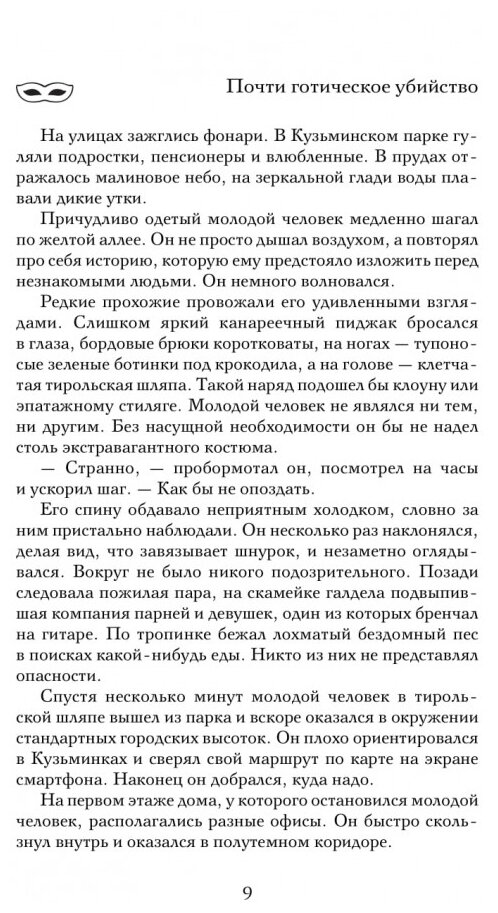 Почти готическое убийство

На улицах зажглись фонари. В Кузьминском парке гуляли подростки, пенсионеры и влюбленные. В прудах отражалось малиновое небо, на зеркальной глади воды плавали дикие утки.

Причудливо одетый молодой человек медленно шагал по желтой аллее. Он не просто дышал воздухом, а повторял про себя историю, которую ему предстояло изложить перед незнакомыми людьми. Он немного волновался.

Редкие прохожие провожали его удивленными взглядами. Слишком яркий канареечный пиджак бросался в глаза, бордовые брюки коротковаты, на ногах — тупоносые зеленые ботинки под крокодила, а на голове — клетчатая тирольская шляпа. Такой наряд подошел бы клоуну или эпатажному стиляге. Молодой человек не являлся ни тем, ни другим. Без насущной необходимости он бы не надел столь экстравагантного костюма.

— Странно, — пробормотал он, посмотрел на часы и ускорил шаг. — Как бы не опоздать.

Его спину обдавало неприятным холодком, словно за ним пристально наблюдали. Он несколько раз наклонялся, делая вид, что завязывает шнурок, и незаметно оглядывался. Вокруг не было никого подозрительного. Позади следовала пожилая пара, на скамейке галдела подвыпившая компания парней и девушек, один из которых бренчал на гитаре. По тропинке бежал лохматый бездомный пес в поисках какой-нибудь еды. Никто из них не представлял опасности.

Спустя несколько минут молодой человек в тирольской шляпе вышел из парка и вскоре оказался в окружении стандартных городских высоток. Он плохо ориентировался в Кузьминках и сверял свой маршрут по карте на экране смартфона. Наконец он добрался, куда надо.

На первом этаже дома, у которого остановился молодой человек, располагались разные офисы. Он быстро скользнул внутрь и оказался в полутемном коридоре.

9